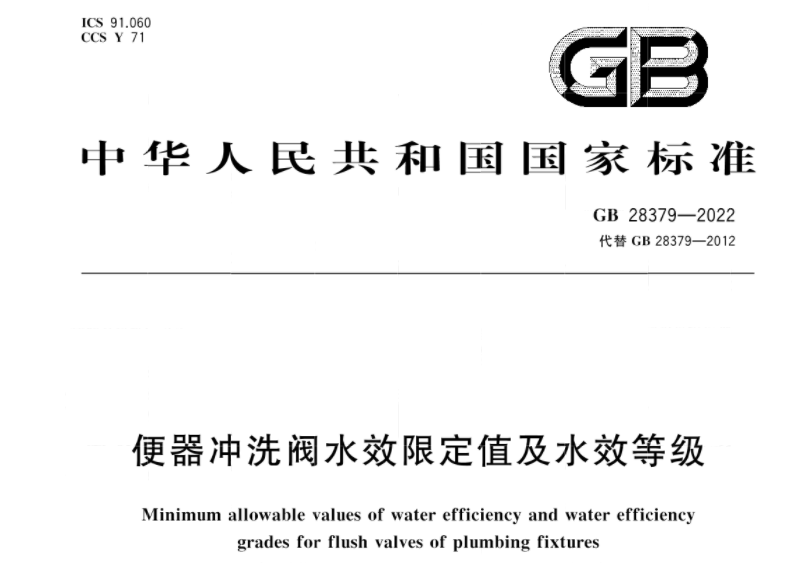 ICS 91.060
CCS Y 71

GB

中华人民共和国国家标准

GB 28379—2022
代替GB 28379—2012

便器冲洗阀水效限定值及水效等级

Minimum allowable values of water efficiency and water efficiency grades for flush valves of plumbing fixtures